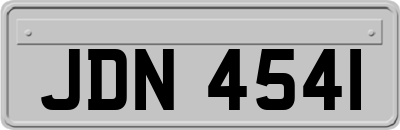 JDN 4541